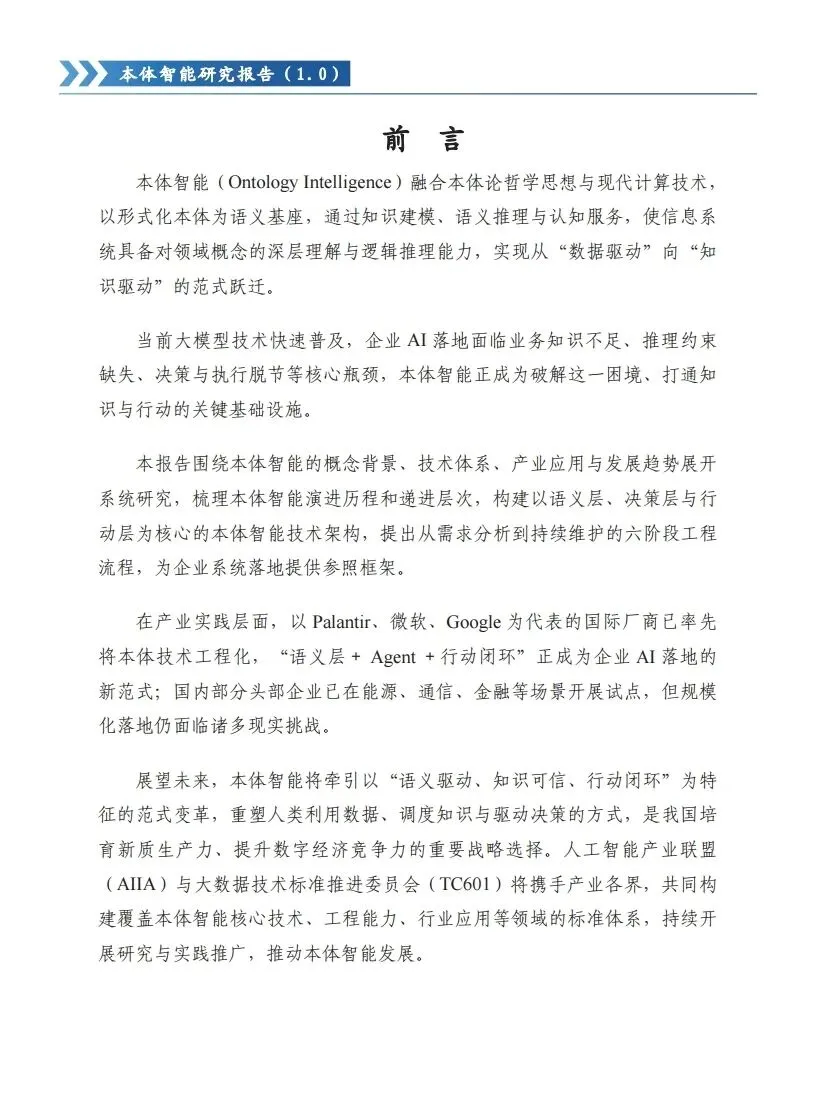 本体智能研究报告（1.0）

前　言

本体智能（Ontology Intelligence）融合本体论哲学思想与现代计算技术，以形式化本体为语义基座，通过知识建模、语义推理与认知服务，使信息系统具备对领域概念的深层理解与逻辑推理能力，实现从“数据驱动”向“知识驱动”的范式跃迁。

当前大模型技术快速普及，企业 AI 落地面临业务知识不足、推理约束缺失、决策与执行脱节等核心瓶颈，本体智能正成为破解这一困境、打通知识与行动的关键基础设施。

本报告围绕本体智能的概念背景、技术体系、产业应用与发展趋势展开系统研究，梳理本体智能演进历程和递进层次，构建以语义层、决策层与行动层为核心的本体智能技术架构，提出从需求分析到持续维护的六阶段工程流程，为企业系统落地提供参照框架。

在产业实践层面，以 Palantir、微软、Google 为代表的国际厂商已率先将本体技术工程化，“语义层 + Agent + 行动闭环”正成为企业 AI 落地的新范式；国内部分头部企业已在能源、通信、金融等场景开展试点，但规模化落地仍面临诸多现实挑战。

展望未来，本体智能将牵引以“语义驱动、知识可信、行动闭环”为特征的范式变革，重塑人类利用数据、调度知识与驱动决策的方式，是我国培育新质生产力、提升数字经济竞争力的重要战略选择。人工智能产业联盟（AIIA）与大数据技术标准推进委员会（TC601）将携手产业各界，共同构建覆盖本体智能核心技术、工程能力、行业应用等领域的标准体系，持续开展研究与实践推广，推动本体智能发展。